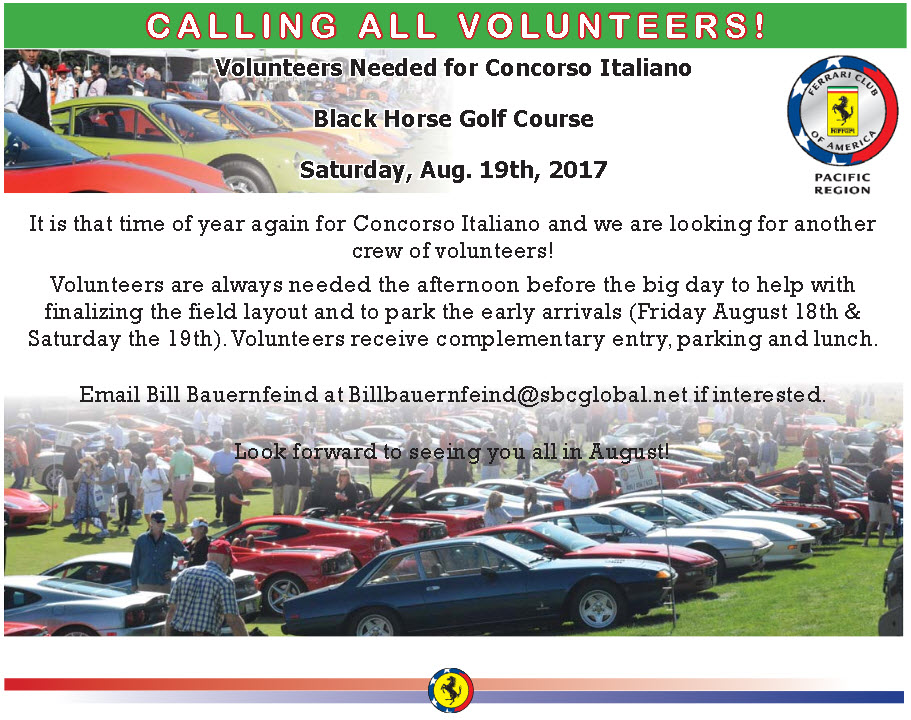 CALLING ALL VOLUNTEERS!

Volunteers Needed for Concorso Italiano

Black Horse Golf Course

Saturday, Aug. 19th, 2017

FERRARI CLUB OF AMERICA

PACIFIC REGION

It is that time of year again for Concorso Italiano and we are looking for another crew of volunteers!

Volunteers are always needed the afternoon before the big day to help with finalizing the field layout and to park the early arrivals (Friday August 18th & Saturday the 19th). Volunteers receive complementary entry, parking and lunch.

Email Bill Bauernfeind at Billbauernfeind@sbcglobal.net if interested.

Look forward to seeing you all in August!